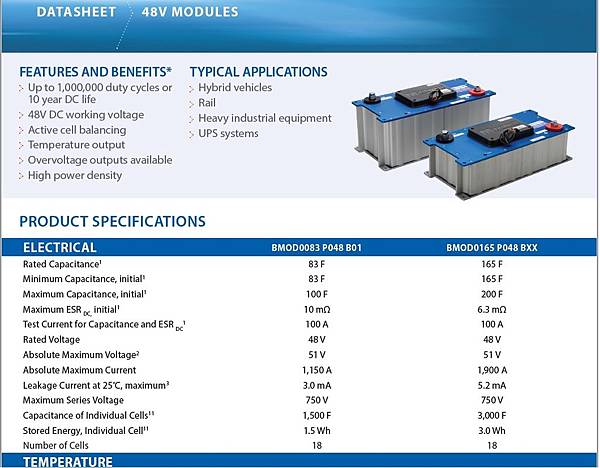 DATASHEET 48V MODULES

FEATURES AND BENEFITS*
Up to 1,000,000 duty cycles or 10 year DC life
48V DC working voltage
Active cell balancing
Temperature output
Overvoltage outputs available
High power density

TYPICAL APPLICATIONS
Hybrid vehicles
Rail
Heavy industrial equipment
UPS systems

PRODUCT SPECIFICATIONS

| ELECTRICAL | BMOD0083 P048 B01 | BMOD0165 P048 BXX |
|---|---|---|
| Rated Capacitance$^1$ | 83 F | 165 F |
| Minimum Capacitance, initial$^1$ | 83 F | 165 F |
| Maximum Capacitance, initial$^1$ | 100 F | 200 F |
| Maximum ESR $_{DC,}$ initial$^1$ | 10 mΩ | 6.3 mΩ |
| Test Current for Capacitance and ESR $_{DC}$$^1$ | 100 A | 100 A |
| Rated Voltage | 48 V | 48 V |
| Absolute Maximum Voltage$^2$ | 51 V | 51 V |
| Absolute Maximum Current | 1,150 A | 1,900 A |
| Leakage Current at 25°C, maximum$^3$ | 3.0 mA | 5.2 mA |
| Maximum Series Voltage | 750 V | 750 V |
| Capacitance of Individual Cells$^{11}$ | 1,500 F | 3,000 F |
| Stored Energy, Individual Cell$^{11}$ | 1.5 Wh | 3.0 Wh |
| Number of Cells | 18 | 18 |

TEMPERATURE